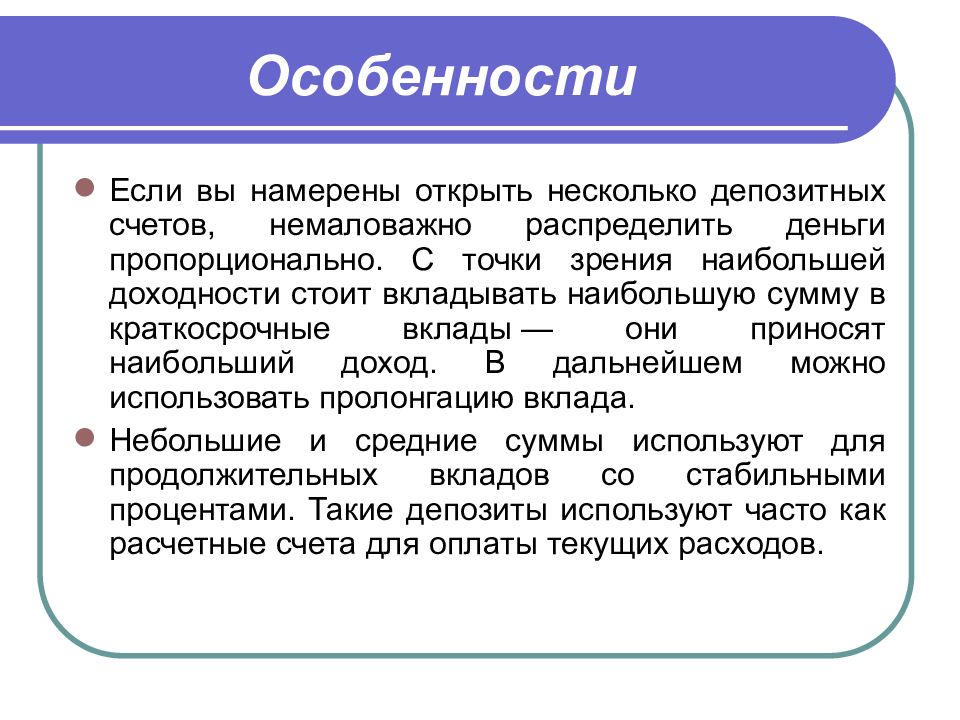 Особенности

Если вы намерены открыть несколько депозитных счетов, немаловажно распределить деньги пропорционально. С точки зрения наибольшей доходности стоит вкладывать наибольшую сумму в краткосрочные вклады — они приносят наибольший доход. В дальнейшем можно использовать пролонгацию вклада.

Небольшие и средние суммы используют для продолжительных вкладов со стабильными процентами. Такие депозиты используют часто как расчетные счета для оплаты текущих расходов.